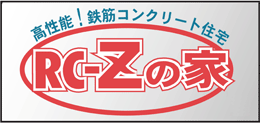 高性能！鉄筋コンクリート住宅

RC-Zの家